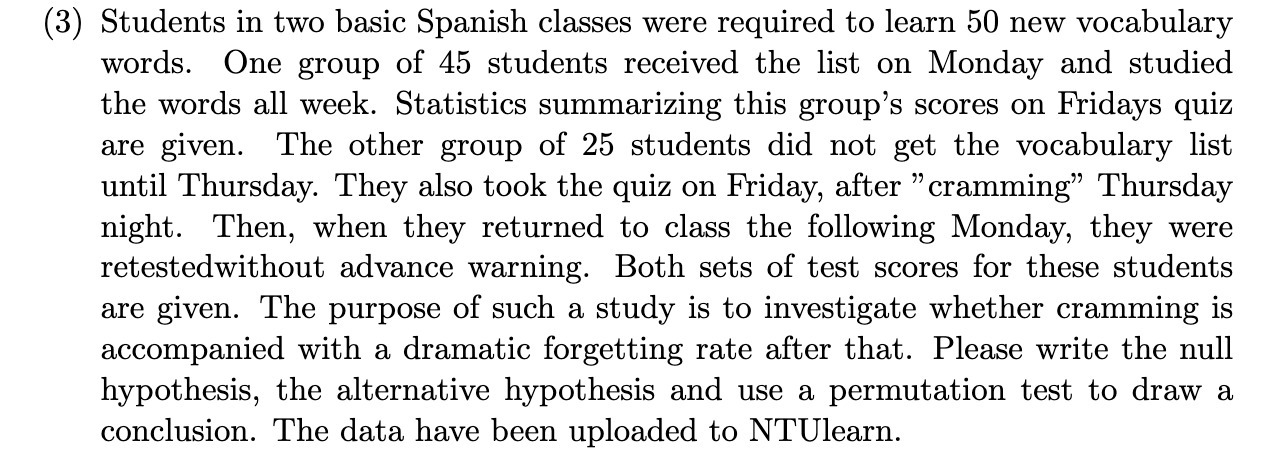 (3) Students in two basic Spanish classes were required to learn 50 new vocabulary words. One group of 45 students received the list on Monday and studied the words all week. Statistics summarizing this group's scores on Fridays quiz are given. The other group of 25 students did not get the vocabulary list until Thursday. They also took the quiz on Friday, after "cramming" Thursday night. Then, when they returned to class the following Monday, they were retestedwithout advance warning. Both sets of test scores for these students are given. The purpose of such a study is to investigate whether cramming is accompanied with a dramatic forgetting rate after that. Please write the null hypothesis, the alternative hypothesis and use a permutation test to draw a conclusion. The data have been uploaded to NTUlearn.